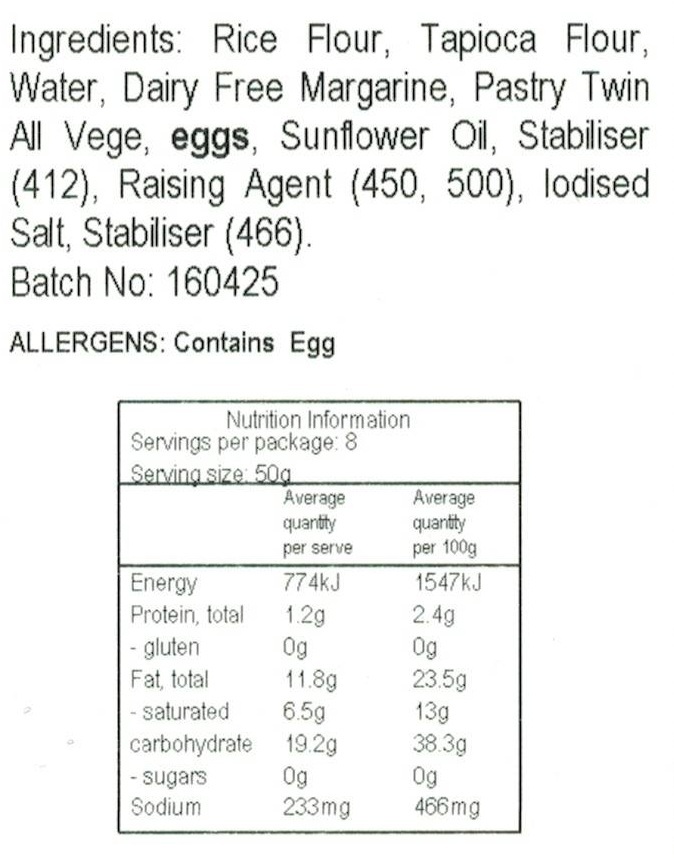 Ingredients: Rice Flour, Tapioca Flour, Water, Dairy Free Margarine, Pastry Twin All Vege, eggs, Sunflower Oil, Stabiliser (412), Raising Agent (450, 500), Iodised Salt, Stabiliser (466).
Batch No: 160425

ALLERGENS: Contains Egg

Nutrition Information
Servings per package: 8
Serving size: 50g

|  | Average quantity per serve | Average quantity per 100g |
|---|---|---|
| Energy | 774kJ | 1547kJ |
| Protein, total | 1.2g | 2.4g |
| - gluten | 0g | 0g |
| Fat, total | 11.8g | 23.5g |
| - saturated | 6.5g | 13g |
| carbohydrate | 19.2g | 38.3g |
| - sugars | 0g | 0g |
| Sodium | 233mg | 466mg |